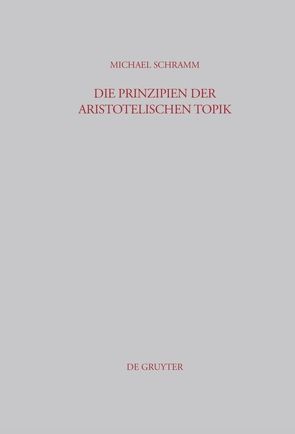 MICHAEL SCHRAMM

DIE PRINZIPIEN DER ARISTOTELISCHEN TOPIK

DE GRUYTER